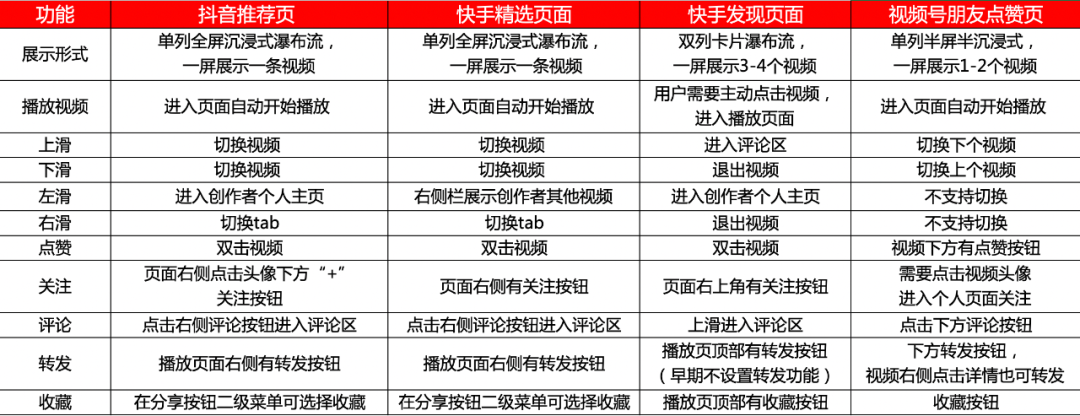 | 功能 | 抖音推荐页 | 快手精选页面 | 快手发现页面 | 视频号朋友点赞页 |
|---|---|---|---|---|
| 展示形式 | 单列全屏沉浸式瀑布流，一屏展示一条视频 | 单列全屏沉浸式瀑布流，一屏展示一条视频 | 双列卡片瀑布流，一屏展示3-4个视频 | 单列半屏半沉浸式，一屏展示1-2个视频 |
| 播放视频 | 进入页面自动开始播放 | 进入页面自动开始播放 | 用户需要主动点击视频，进入播放页面 | 进入页面自动开始播放 |
| 上滑 | 切换视频 | 切换视频 | 进入评论区 | 切换下个视频 |
| 下滑 | 切换视频 | 切换视频 | 退出视频 | 切换上个视频 |
| 左滑 | 进入创作者个人主页 | 右侧栏展示创作者其他视频 | 进入创作者个人主页 | 不支持切换 |
| 右滑 | 切换tab | 切换tab | 退出视频 | 不支持切换 |
| 点赞 | 双击视频 | 双击视频 | 双击视频 | 视频下方有点赞按钮 |
| 关注 | 页面右侧点击头像下方“+”关注按钮 | 页面右侧有关注按钮 | 页面右上角有关注按钮 | 需要点击视频头像进入个人页面关注 |
| 评论 | 点击右侧评论按钮进入评论区 | 点击右侧评论按钮进入评论区 | 上滑进入评论区 | 点击下方评论按钮 |
| 转发 | 播放页面右侧有转发按钮 | 播放页面右侧有转发按钮 | 播放页顶部有转发按钮（早期不设置转发功能） | 下方转发按钮，视频右侧点击详情也可转发 |
| 收藏 | 在分享按钮二级菜单可选择收藏 | 在分享按钮二级菜单可选择收藏 | 播放页顶部有收藏按钮 | 收藏按钮 |